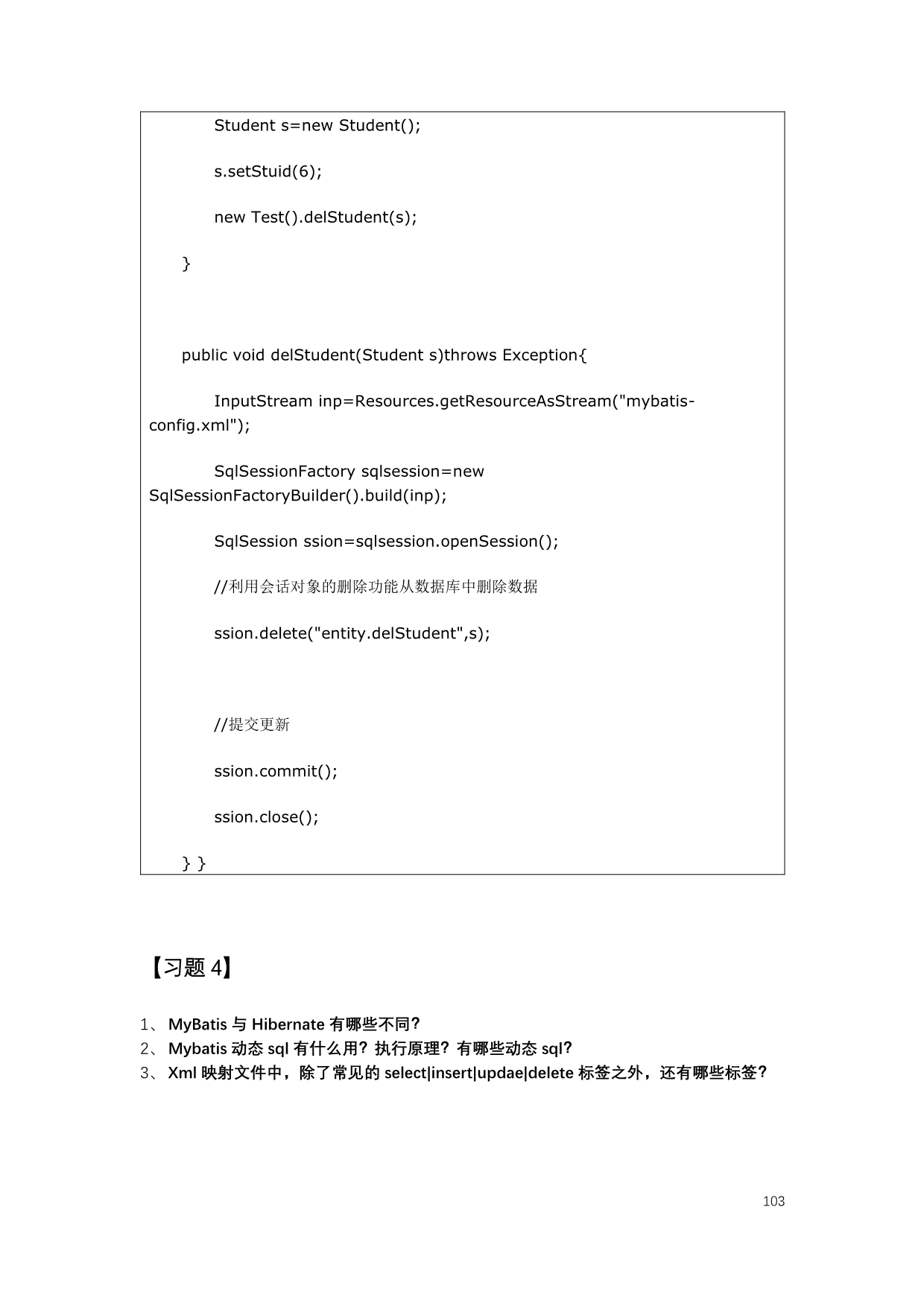 Student s=new Student();

s.setStuid(6);

new Test().delStudent(s);

}

public void delStudent(Student s)throws Exception{

InputStream inp=Resources.getResourceAsStream("mybatis-config.xml");

SqlSessionFactory sqlsession=new SqlSessionFactoryBuilder().build(inp);

SqlSession ssion=sqlsession.openSession();

//利用会话对象的删除功能从数据库中删除数据

ssion.delete("entity.delStudent",s);

//提交更新

ssion.commit();

ssion.close();

} }

【习题4】

1、MyBatis与Hibernate有哪些不同?
2、Mybatis动态sql有什么用?执行原理?有哪些动态sql?
3、Xml映射文件中，除了常见的select|insert|updae|delete标签之外，还有哪些标签?

103